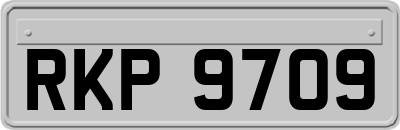 RKP 9709